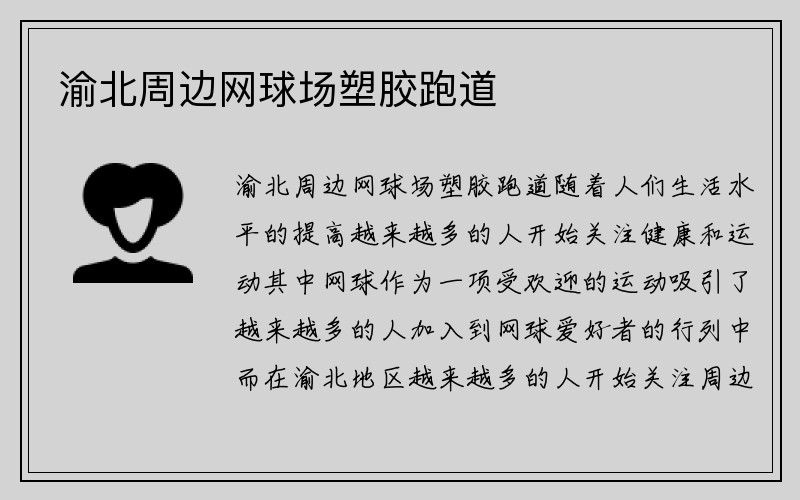 渝北周边网球场塑胶跑道

渝北周边网球场塑胶跑道随着人们生活水平的提高越来越多的人开始关注健康和运动其中网球作为一项受欢迎的运动吸引了越来越多的人加入到网球爱好者的行列中而在渝北地区越来越多的人开始关注周边